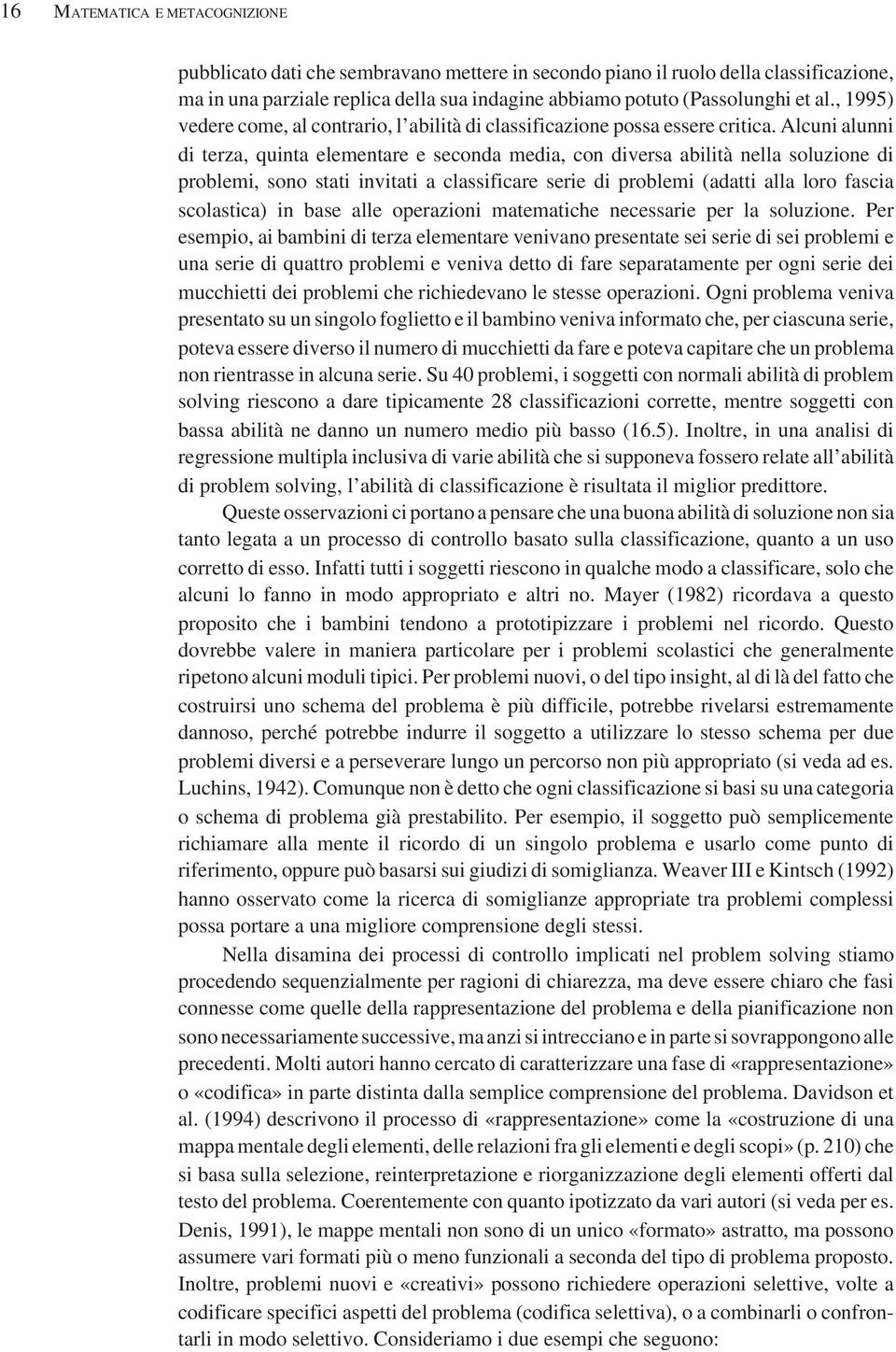 16 MATEMATICA E METACOGNIZIONE

pubblicato dati che sembravano mettere in secondo piano il ruolo della classificazione, ma in una parziale replica della sua indagine abbiamo potuto (Passolunghi et al., 1995) vedere come, al contrario, l'abilità di classificazione possa essere critica. Alcuni alunni di terza, quinta elementare e seconda media, con diversa abilità nella soluzione di problemi, sono stati invitati a classificare serie di problemi (adatti alla loro fascia scolastica) in base alle operazioni matematiche necessarie per la soluzione. Per esempio, ai bambini di terza elementare venivano presentate sei serie di sei problemi e una serie di quattro problemi e veniva detto di fare separatamente per ogni serie dei mucchietti dei problemi che richiedevano le stesse operazioni. Ogni problema veniva presentato su un singolo foglietto e il bambino veniva informato che, per ciascuna serie, poteva essere diverso il numero di mucchietti da fare e poteva capitare che un problema non rientrasse in alcuna serie. Su 40 problemi, i soggetti con normali abilità di problem solving riescono a dare tipicamente 28 classificazioni corrette, mentre soggetti con bassa abilità ne danno un numero medio più basso (16.5). Inoltre, in una analisi di regressione multipla inclusiva di varie abilità che si supponeva fossero relate all'abilità di problem solving, l'abilità di classificazione è risultata il miglior predittore.

Queste osservazioni ci portano a pensare che una buona abilità di soluzione non sia tanto legata a un processo di controllo basato sulla classificazione, quanto a un uso corretto di esso. Infatti tutti i soggetti riescono in qualche modo a classificare, solo che alcuni lo fanno in modo appropriato e altri no. Mayer (1982) ricordava a questo proposito che i bambini tendono a prototipizzare i problemi nel ricordo. Questo dovrebbe valere in maniera particolare per i problemi scolastici che generalmente ripetono alcuni moduli tipici. Per problemi nuovi, o del tipo insight, al di là del fatto che costruirsi uno schema del problema è più difficile, potrebbe rivelarsi estremamente dannoso, perché potrebbe indurre il soggetto a utilizzare lo stesso schema per due problemi diversi e a perseverare lungo un percorso non più appropriato (si veda ad es. Luchins, 1942). Comunque non è detto che ogni classificazione si basi su una categoria o schema di problema già prestabilito. Per esempio, il soggetto può semplicemente richiamare alla mente il ricordo di un singolo problema e usarlo come punto di riferimento, oppure può basarsi sui giudizi di somiglianza. Weaver III e Kintsch (1992) hanno osservato come la ricerca di somiglianze appropriate tra problemi complessi possa portare a una migliore comprensione degli stessi.

Nella disamina dei processi di controllo implicati nel problem solving stiamo procedendo sequenzialmente per ragioni di chiarezza, ma deve essere chiaro che fasi connesse come quelle della rappresentazione del problema e della pianificazione non sono necessariamente successive, ma anzi si intrecciano e in parte si sovrappongono alle precedenti. Molti autori hanno cercato di caratterizzare una fase di «rappresentazione» o «codifica» in parte distinta dalla semplice comprensione del problema. Davidson et al. (1994) descrivono il processo di «rappresentazione» come la «costruzione di una mappa mentale degli elementi, delle relazioni fra gli elementi e degli scopi» (p. 210) che si basa sulla selezione, reinterpretazione e riorganizzazione degli elementi offerti dal testo del problema. Coerentemente con quanto ipotizzato da vari autori (si veda per es. Denis, 1991), le mappe mentali non sono di un unico «formato» astratto, ma possono assumere vari formati più o meno funzionali a seconda del tipo di problema proposto. Inoltre, problemi nuovi e «creativi» possono richiedere operazioni selettive, volte a codificare specifici aspetti del problema (codifica selettiva), o a combinarli o confrontarli in modo selettivo. Consideriamo i due esempi che seguono: